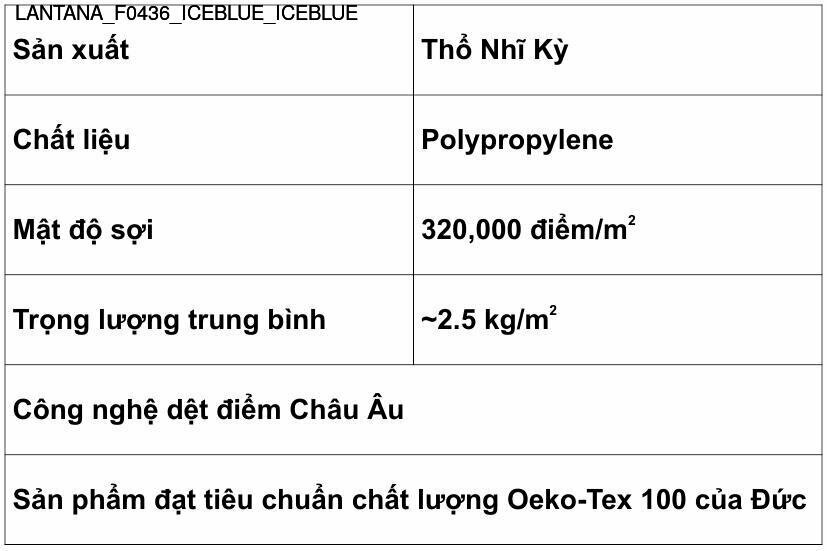 LANTANA_F0436_ICEBLUE_ICEBLUE

| Sản xuất | Thổ Nhĩ Kỳ |
|---|---|
| Chất liệu | Polypropylene |
| Mật độ sợi | 320,000 điểm/m$^2$ |
| Trọng lượng trung bình | ~2.5 kg/m$^2$ |
| Công nghệ dệt điểm Châu Âu | |
| Sản phẩm đạt tiêu chuẩn chất lượng Oeko-Tex 100 của Đức | |